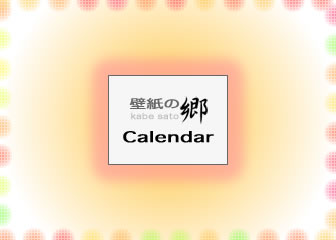 壁紙の郷
kabe sato
Calendar